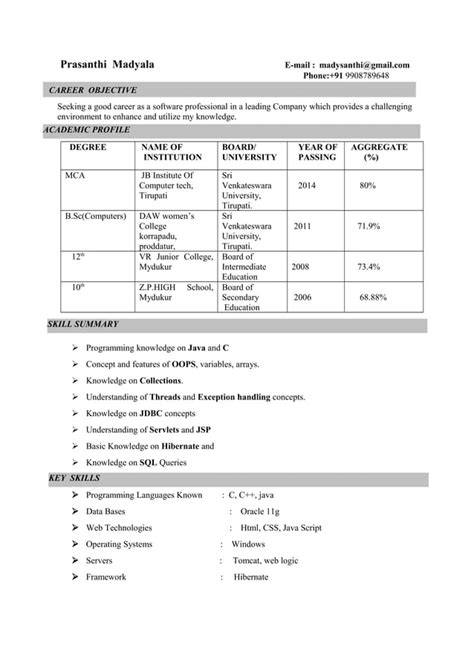 Prasanthi Madyala

E-mail : madysanthi@gmail.com
Phone:+91 9908789648

CAREER OBJECTIVE

Seeking a good career as a software professional in a leading Company which provides a challenging environment to enhance and utilize my knowledge.

ACADEMIC PROFILE

| DEGREE | NAME OF INSTITUTION | BOARD/ UNIVERSITY | YEAR OF PASSING | AGGREGATE (%) |
|---|---|---|---|---|
| MCA | JB Institute Of Computer tech, Tirupati | Sri Venkateswara University, Tirupati. | 2014 | 80% |
| B.Sc(Computers) | DAW women's College korrapadu, proddatur, | Sri Venkateswara University, Tirupati. | 2011 | 71.9% |
| $12^{th}$ | VR Junior College, Mydukur | Board of Intermediate Education | 2008 | 73.4% |
| $10^{th}$ | Z.P.HIGH School, Mydukur | Board of Secondary Education | 2006 | 68.88% |

SKILL SUMMARY

➢ Programming knowledge on Java and C
➢ Concept and features of OOPS, variables, arrays.
➢ Knowledge on Collections.
➢ Understanding of Threads and Exception handling concepts.
➢ Knowledge on JDBC concepts
➢ Understanding of Servlets and JSP
➢ Basic Knowledge on Hibernate and
➢ Knowledge on SQL Queries

KEY SKILLS

➢ Programming Languages Known : C, C++, java
➢ Data Bases : Oracle 11g
➢ Web Technologies : Html, CSS, Java Script
➢ Operating Systems : Windows
➢ Servers : Tomcat, web logic
➢ Framework : Hibernate